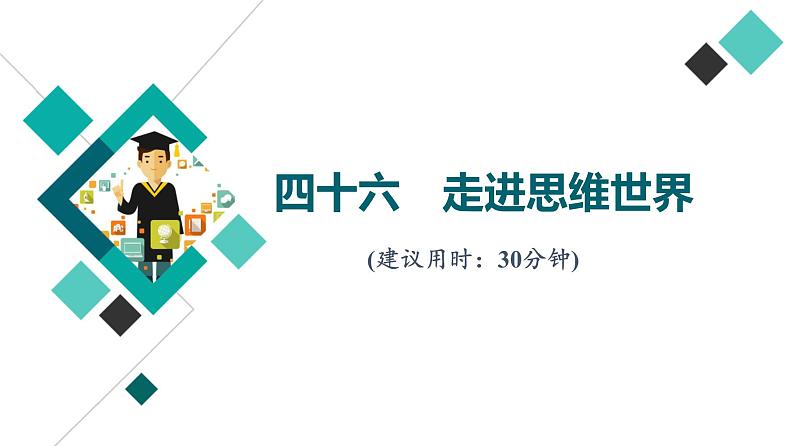 四十六　走进思维世界

(建议用时：30分钟)